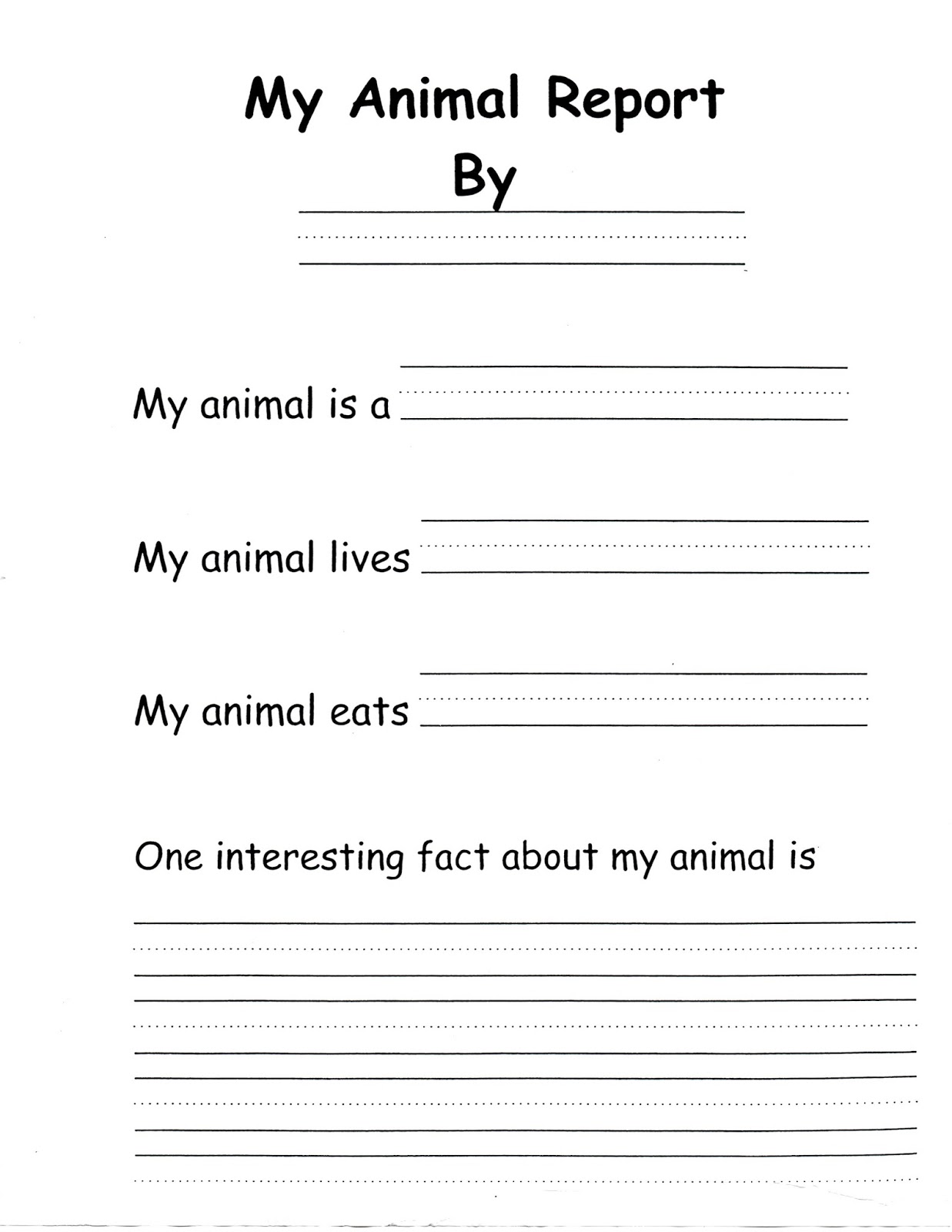 My Animal Report
By

My animal is a

My animal lives

My animal eats

One interesting fact about my animal is